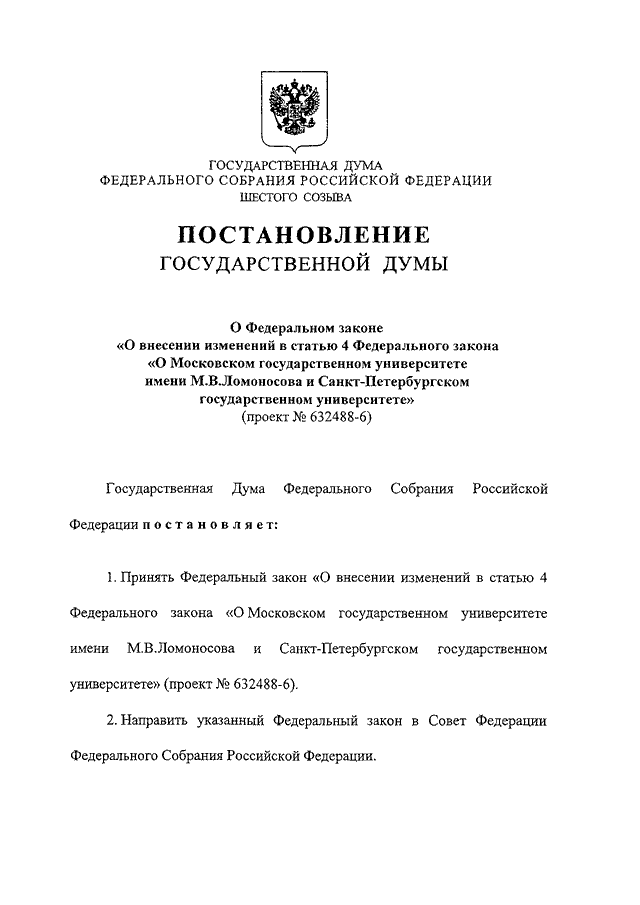 ГОСУДАРСТВЕННАЯ ДУМА
ФЕДЕРАЛЬНОГО СОБРАНИЯ РОССИЙСКОЙ ФЕДЕРАЦИИ
ШЕСТОГО СОЗЫВА

ПОСТАНОВЛЕНИЕ
ГОСУДАРСТВЕННОЙ ДУМЫ

О Федеральном законе
«О внесении изменений в статью 4 Федерального закона
«О Московском государственном университете
имени М.В.Ломоносова и Санкт-Петербургском
государственном университете»
(проект № 632488-6)

Государственная Дума Федерального Собрания Российской Федерации постановляет:

1. Принять Федеральный закон «О внесении изменений в статью 4 Федерального закона «О Московском государственном университете имени М.В.Ломоносова и Санкт-Петербургском государственном университете» (проект № 632488-6).

2. Направить указанный Федеральный закон в Совет Федерации Федерального Собрания Российской Федерации.